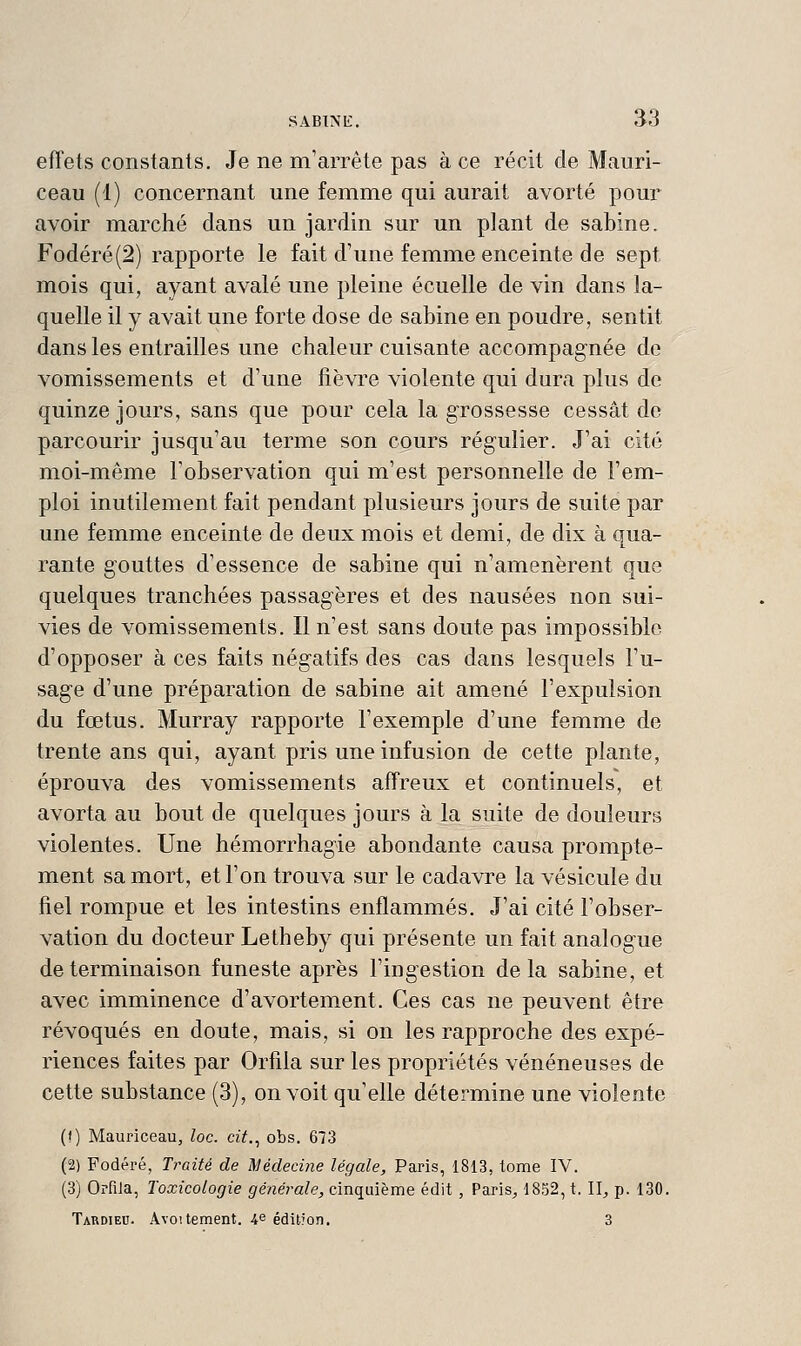 SABINE. 33

effets constants. Je ne m'arrête pas à ce récit de Mauriceau (1) concernant une femme qui aurait avorté pour avoir marché dans un jardin sur un plant de sabine. Fodéré(2) rapporte le fait d'une femme enceinte de sept mois qui, ayant avalé une pleine écuelle de vin dans laquelle il y avait une forte dose de sabine en poudre, sentit dans les entrailles une chaleur cuisante accompagnée de vomissements et d'une fièvre violente qui dura plus de quinze jours, sans que pour cela la grossesse cessât de parcourir jusqu'au terme son cours régulier. J'ai cité moi-même l'observation qui m'est personnelle de l'emploi inutilement fait pendant plusieurs jours de suite par une femme enceinte de deux mois et demi, de dix à quarante gouttes d'essence de sabine qui n'amenèrent que quelques tranchées passagères et des nausées non suivies de vomissements. Il n'est sans doute pas impossible d'opposer à ces faits négatifs des cas dans lesquels l'usage d'une préparation de sabine ait amené l'expulsion du fœtus. Murray rapporte l'exemple d'une femme de trente ans qui, ayant pris une infusion de cette plante, éprouva des vomissements affreux et continuels, et avorta au bout de quelques jours à la suite de douleurs violentes. Une hémorrhagie abondante causa promptement sa mort, et l'on trouva sur le cadavre la vésicule du fiel rompue et les intestins enflammés. J'ai cité l'observation du docteur Letheby qui présente un fait analogue de terminaison funeste après l'ingestion de la sabine, et avec imminence d'avortement. Ces cas ne peuvent être révoqués en doute, mais, si on les rapproche des expériences faites par Orfila sur les propriétés vénéneuses de cette substance (3), on voit qu'elle détermine une violente

(1) Mauriceau, loc. cit., obs. 673
(2) Fodéré, Traité de Médecine légale, Paris, 1813, tome IV.
(3) Orfila, Toxicologie générale, cinquième édit , Paris, 1852, t. II, p. 130.
Tardieu. Avortement. 4e édition. 3